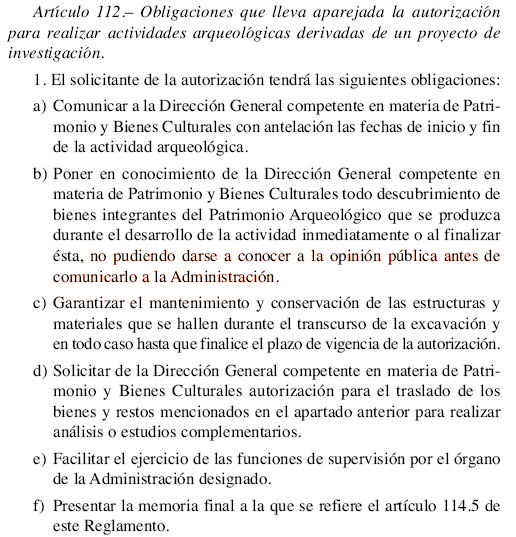 Artículo 112.– Obligaciones que lleva aparejada la autorización para realizar actividades arqueológicas derivadas de un proyecto de investigación.

1. El solicitante de la autorización tendrá las siguientes obligaciones:

a) Comunicar a la Dirección General competente en materia de Patrimonio y Bienes Culturales con antelación las fechas de inicio y fin de la actividad arqueológica.

b) Poner en conocimiento de la Dirección General competente en materia de Patrimonio y Bienes Culturales todo descubrimiento de bienes integrantes del Patrimonio Arqueológico que se produzca durante el desarrollo de la actividad inmediatamente o al finalizar ésta, no pudiendo darse a conocer a la opinión pública antes de comunicarlo a la Administración.

c) Garantizar el mantenimiento y conservación de las estructuras y materiales que se hallen durante el transcurso de la excavación y en todo caso hasta que finalice el plazo de vigencia de la autorización.

d) Solicitar de la Dirección General competente en materia de Patrimonio y Bienes Culturales autorización para el traslado de los bienes y restos mencionados en el apartado anterior para realizar análisis o estudios complementarios.

e) Facilitar el ejercicio de las funciones de supervisión por el órgano de la Administración designado.

f) Presentar la memoria final a la que se refiere el artículo 114.5 de este Reglamento.